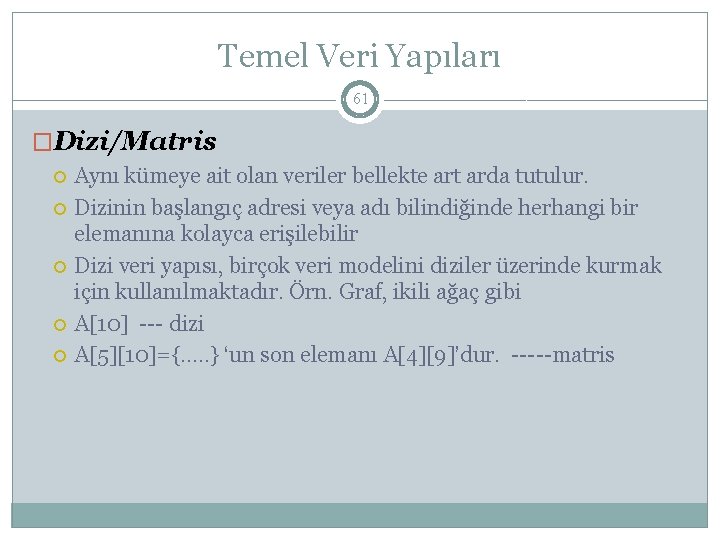 Temel Veri Yapıları

61

Dizi/Matris

Aynı kümeye ait olan veriler bellekte art arda tutulur.

Dizinin başlangıç adresi veya adı bilindiğinde herhangi bir elemanına kolayca erişilebilir

Dizi veri yapısı, birçok veri modelini diziler üzerinde kurmak için kullanılmaktadır. Örn. Graf, ikili ağaç gibi

A[10] --- dizi

A[5][10]={.....} 'un son elemanı A[4][9]'dur. -----matris